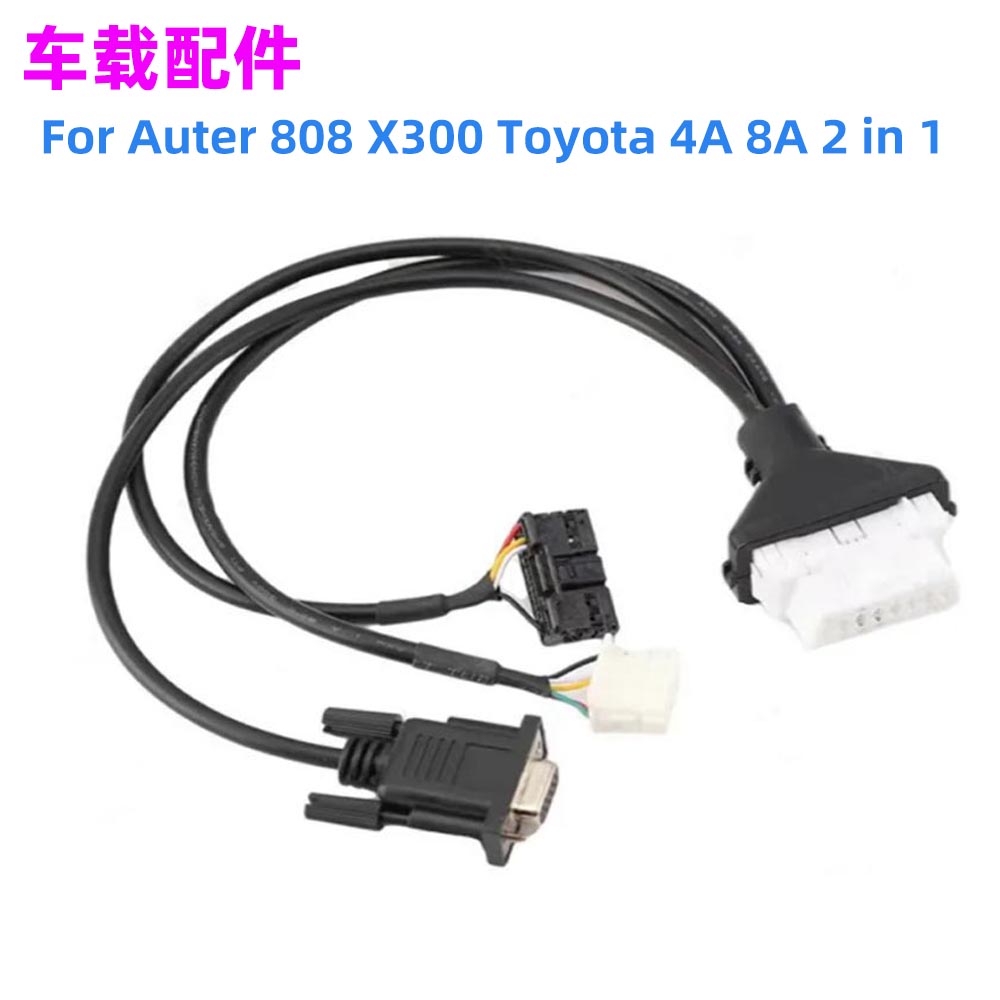 车载配件
For Auter 808 X300 Toyota 4A 8A 2 in 1